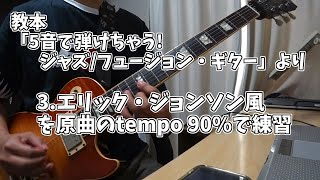 教本
「5音で弾けちゃう!
ジャズ/フュージョン・ギター」より

3.エリック・ジョンソン風
を原曲のtempo 90%で練習